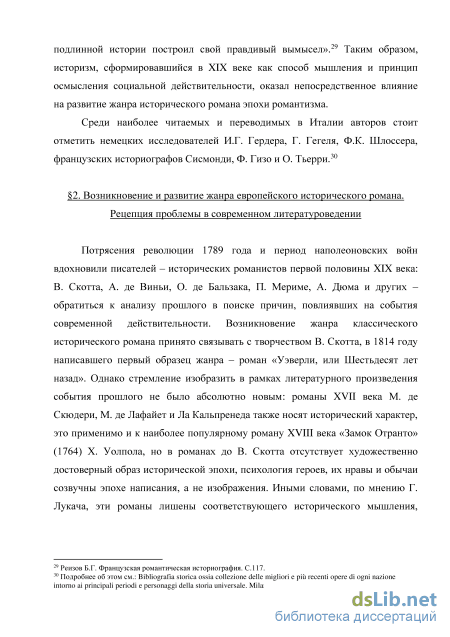 подлинной истории построил свой правдивый вымысел».$^{29}$ Таким образом, историзм, сформировавшийся в XIX веке как способ мышления и принцип осмысления социальной действительности, оказал непосредственное влияние на развитие жанра исторического романа эпохи романтизма.

Среди наиболее читаемых и переводимых в Италии авторов стоит отметить немецких исследователей И.Г. Гердера, Г. Гегеля, Ф.К. Шлоссера, французских историографов Сисмонди, Ф. Гизо и О. Тьерри.$^{30}$

§2. Возникновение и развитие жанра европейского исторического романа. Рецепция проблемы в современном литературоведении

Потрясения революции 1789 года и период наполеоновских войн вдохновили писателей – исторических романистов первой половины XIX века: В. Скотта, А. де Виньи, О. де Бальзака, П. Мериме, А. Дюма и других – обратиться к анализу прошлого в поиске причин, повлиявших на события современной действительности. Возникновение жанра классического исторического романа принято связывать с творчеством В. Скотта, в 1814 году написавшего первый образец жанра – роман «Уэверли, или Шестьдесят лет назад». Однако стремление изобразить в рамках литературного произведения события прошлого не было абсолютно новым: романы XVII века М. де Скюдери, М. де Лафайет и Ла Кальпренеда также носят исторический характер, это применимо и к наиболее популярному роману XVIII века «Замок Отранто» (1764) Х. Уолпола, но в романах до В. Скотта отсутствует художественно достоверный образ исторической эпохи, психология героев, их нравы и обычаи созвучны эпохе написания, а не изображения. Иными словами, по мнению Г. Лукача, эти романы лишены соответствующего исторического мышления,

$^{29}$ Реизов Б.Г. Французская романтическая историография. С.117.
$^{30}$ Подробнее об этом см.: Bibliografia storica ossia collezione delle migliori e più recenti opere di ogni nazione intorno ai principali periodi e personaggi della storia universale. Mila

dsLib.net
библиотека диссертаций